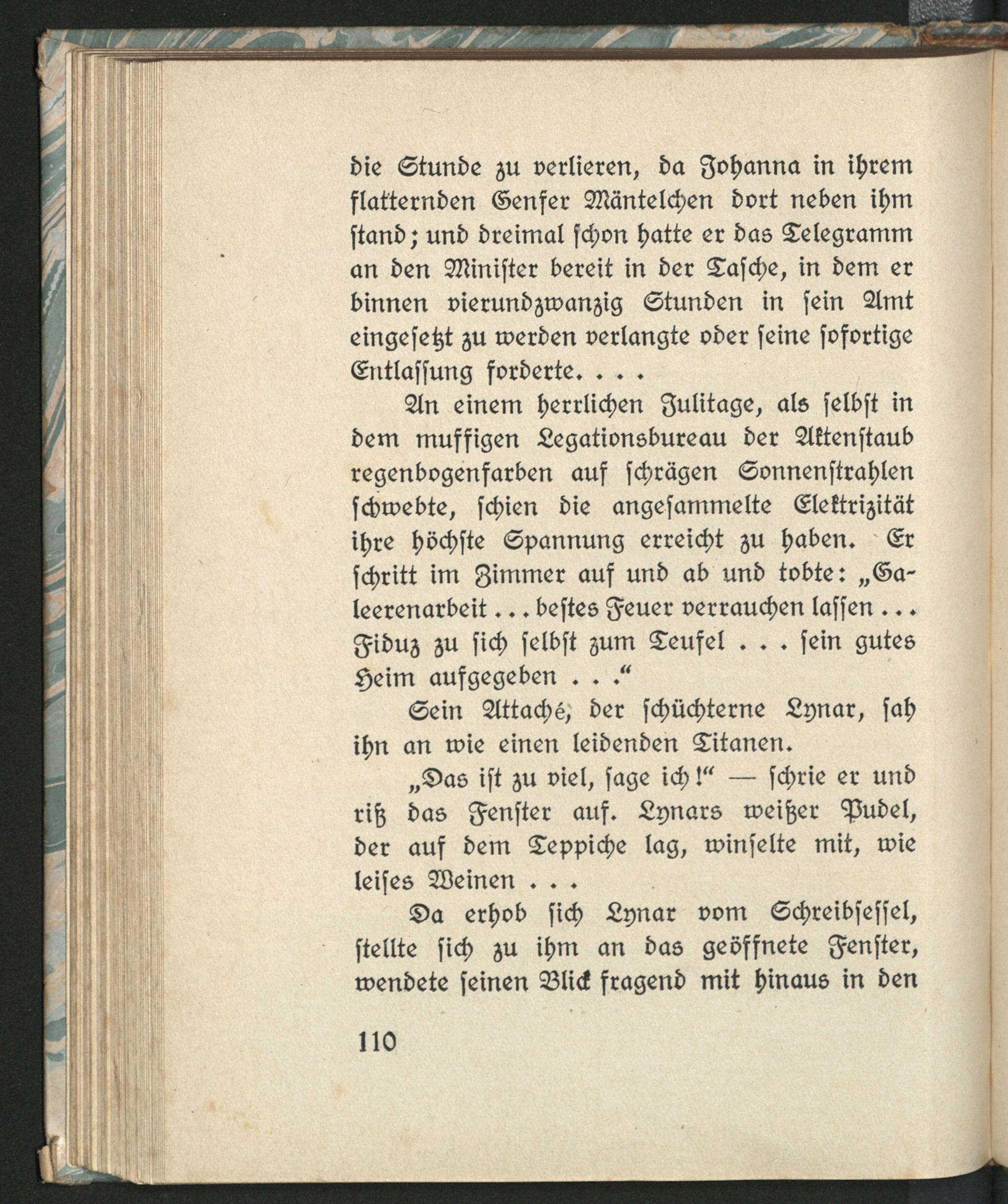 die Stunde zu verlieren, da Johanna in ihrem flatternden Genfer Mäntelchen dort neben ihm stand; und dreimal schon hatte er das Telegramm an den Minister bereit in der Tasche, in dem er binnen vierundzwanzig Stunden in sein Amt eingesetzt zu werden verlangte oder seine sofortige Entlassung forderte. . . .

An einem herrlichen Julitage, als selbst in dem muffigen Legationsbureau der Aktenstaub regenbogenfarben auf schrägen Sonnenstrahlen schwebte, schien die angesammelte Elektrizität ihre höchste Spannung erreicht zu haben. Er schritt im Zimmer auf und ab und tobte: „Galeerenarbeit . . . bestes Feuer verrauchen lassen . . . Fiduz zu sich selbst zum Teufel . . . sein gutes Heim aufgegeben . . .“

Sein Attaché, der schüchterne Lynar, sah ihn an wie einen leidenden Titanen.

„Das ist zu viel, sage ich!“ — schrie er und riß das Fenster auf. Lynars weißer Pudel, der auf dem Teppiche lag, winselte mit, wie leises Weinen . . .

Da erhob sich Lynar vom Schreibsessel, stellte sich zu ihm an das geöffnete Fenster, wendete seinen Blick fragend mit hinaus in den

110